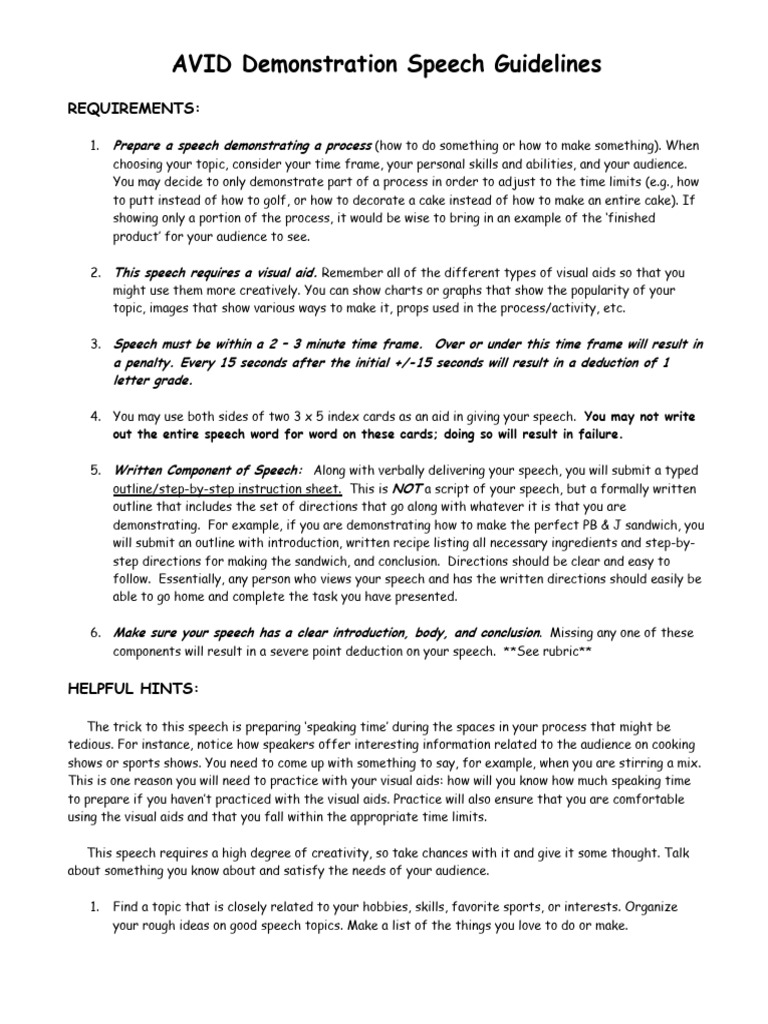 AVID Demonstration Speech Guidelines

REQUIREMENTS:

1. Prepare a speech demonstrating a process (how to do something or how to make something). When choosing your topic, consider your time frame, your personal skills and abilities, and your audience. You may decide to only demonstrate part of a process in order to adjust to the time limits (e.g., how to putt instead of how to golf, or how to decorate a cake instead of how to make an entire cake). If showing only a portion of the process, it would be wise to bring in an example of the 'finished product' for your audience to see.

2. This speech requires a visual aid. Remember all of the different types of visual aids so that you might use them more creatively. You can show charts or graphs that show the popularity of your topic, images that show various ways to make it, props used in the process/activity, etc.

3. Speech must be within a 2 – 3 minute time frame. Over or under this time frame will result in a penalty. Every 15 seconds after the initial +/-15 seconds will result in a deduction of 1 letter grade.

4. You may use both sides of two 3 x 5 index cards as an aid in giving your speech. You may not write out the entire speech word for word on these cards; doing so will result in failure.

5. Written Component of Speech: Along with verbally delivering your speech, you will submit a typed outline/step-by-step instruction sheet. This is NOT a script of your speech, but a formally written outline that includes the set of directions that go along with whatever it is that you are demonstrating. For example, if you are demonstrating how to make the perfect PB & J sandwich, you will submit an outline with introduction, written recipe listing all necessary ingredients and step-by-step directions for making the sandwich, and conclusion. Directions should be clear and easy to follow. Essentially, any person who views your speech and has the written directions should easily be able to go home and complete the task you have presented.

6. Make sure your speech has a clear introduction, body, and conclusion. Missing any one of these components will result in a severe point deduction on your speech. **See rubric**

HELPFUL HINTS:

The trick to this speech is preparing 'speaking time' during the spaces in your process that might be tedious. For instance, notice how speakers offer interesting information related to the audience on cooking shows or sports shows. You need to come up with something to say, for example, when you are stirring a mix. This is one reason you will need to practice with your visual aids: how will you know how much speaking time to prepare if you haven't practiced with the visual aids. Practice will also ensure that you are comfortable using the visual aids and that you fall within the appropriate time limits.

This speech requires a high degree of creativity, so take chances with it and give it some thought. Talk about something you know about and satisfy the needs of your audience.

1. Find a topic that is closely related to your hobbies, skills, favorite sports, or interests. Organize your rough ideas on good speech topics. Make a list of the things you love to do or make.